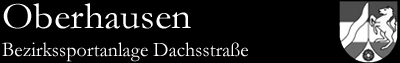 Oberhausen

Bezirkssportanlage Dachsstraße